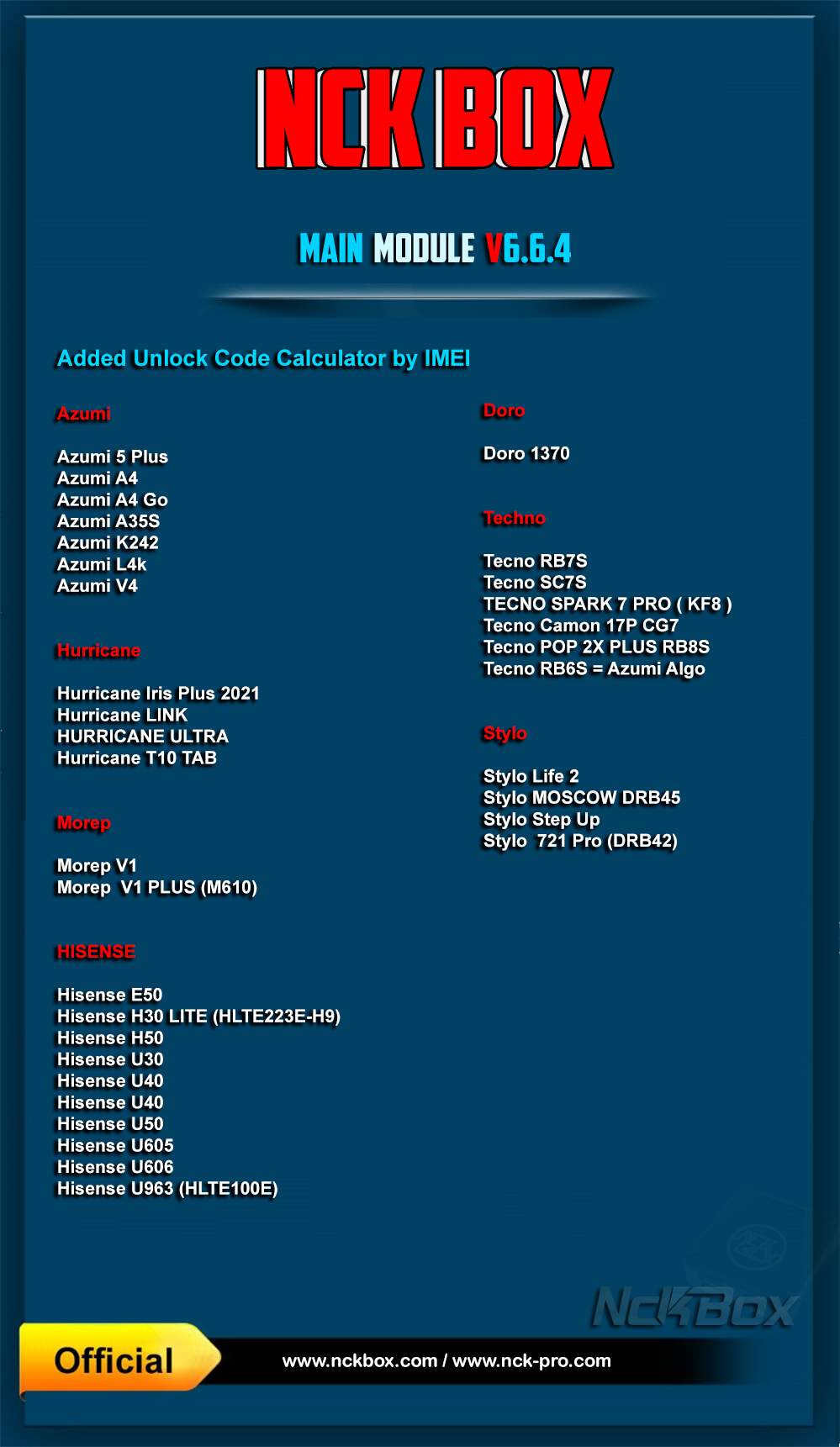 NCK BOX

MAIN MODULE V6.6.4

Added Unlock Code Calculator by IMEI

Azumi

Azumi 5 Plus
Azumi A4
Azumi A4 Go
Azumi A35S
Azumi K242
Azumi L4k
Azumi V4

Hurricane

Hurricane Iris Plus 2021
Hurricane LINK
HURRICANE ULTRA
Hurricane T10 TAB

Morep

Morep V1
Morep V1 PLUS (M610)

HISENSE

Hisense E50
Hisense H30 LITE (HLTE223E-H9)
Hisense H50
Hisense U30
Hisense U40
Hisense U40
Hisense U50
Hisense U605
Hisense U606
Hisense U963 (HLTE100E)

Doro

Doro 1370

Techno

Tecno RB7S
Tecno SC7S
TECNO SPARK 7 PRO ( KF8 )
Tecno Camon 17P CG7
Tecno POP 2X PLUS RB8S
Tecno RB6S = Azumi Algo

Stylo

Stylo Life 2
Stylo MOSCOW DRB45
Stylo Step Up
Stylo 721 Pro (DRB42)

NckBox

Official

www.nckbox.com / www.nck-pro.com